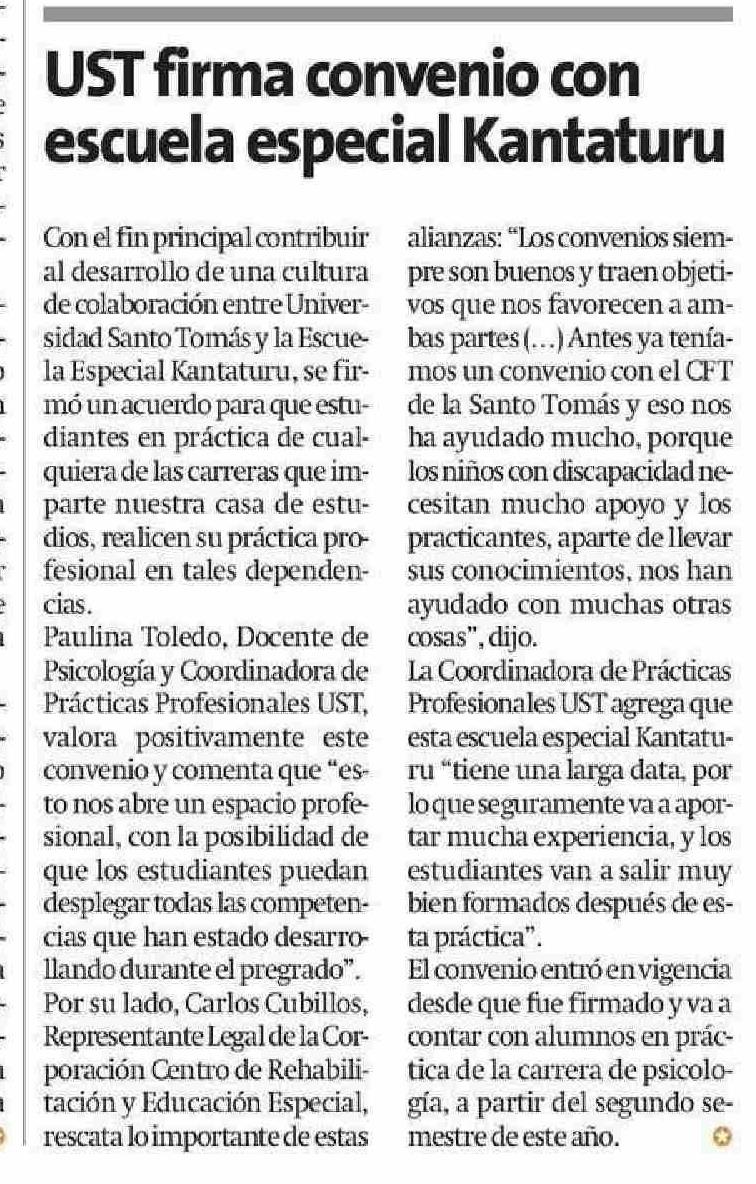 UST firma convenio con escuela especial Kantaturu

Con el fin principal contribuir al desarrollo de una cultura de colaboración entre Universidad Santo Tomás y la Escuela Especial Kantaturu, se firmó un acuerdo para que estudiantes en práctica de cualquiera de las carreras que imparte nuestra casa de estudios, realicen su práctica profesional en tales dependencias.

Paulina Toledo, Docente de Psicología y Coordinadora de Prácticas Profesionales UST, valora positivamente este convenio y comenta que "esto nos abre un espacio profesional, con la posibilidad de que los estudiantes puedan desplegar todas las competencias que han estado desarrollando durante el pregrado".

Por su lado, Carlos Cubillos, Representante Legal de la Corporación Centro de Rehabilitación y Educación Especial, rescata lo importante de estas alianzas: "Los convenios siempre son buenos y traen objetivos que nos favorecen a ambas partes (...) Antes ya teníamos un convenio con el CFT de la Santo Tomás y eso nos ha ayudado mucho, porque los niños con discapacidad necesitan mucho apoyo y los practicantes, aparte de llevar sus conocimientos, nos han ayudado con muchas otras cosas", dijo.

La Coordinadora de Prácticas Profesionales UST agrega que esta escuela especial Kantaturu "tiene una larga data, por lo que seguramente va a aportar mucha experiencia, y los estudiantes van a salir muy bien formados después de esta práctica".

El convenio entró en vigencia desde que fue firmado y va a contar con alumnos en práctica de la carrera de psicología, a partir del segundo semestre de este año.